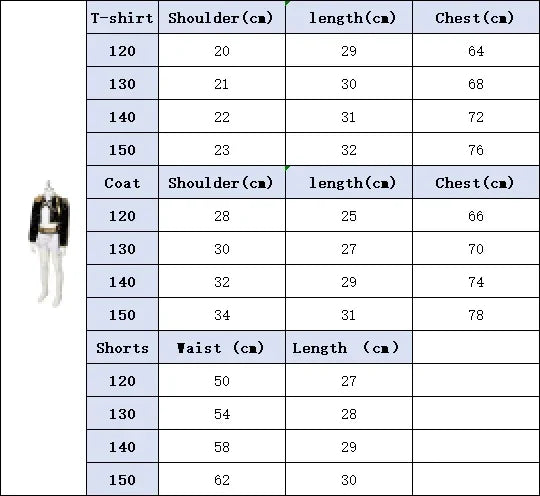 | T-shirt | Shoulder(cm) | length(cm) | Chest(cm) |
|---|---|---|---|
| 120 | 20 | 29 | 64 |
| 130 | 21 | 30 | 68 |
| 140 | 22 | 31 | 72 |
| 150 | 23 | 32 | 76 |
| Coat | Shoulder(cm) | length(cm) | Chest(cm) |
| 120 | 28 | 25 | 66 |
| 130 | 30 | 27 | 70 |
| 140 | 32 | 29 | 74 |
| 150 | 34 | 31 | 78 |
| Shorts | Waist (cm) | Length (cm) | |
| 120 | 50 | 27 | |
| 130 | 54 | 28 | |
| 140 | 58 | 29 | |
| 150 | 62 | 30 | |